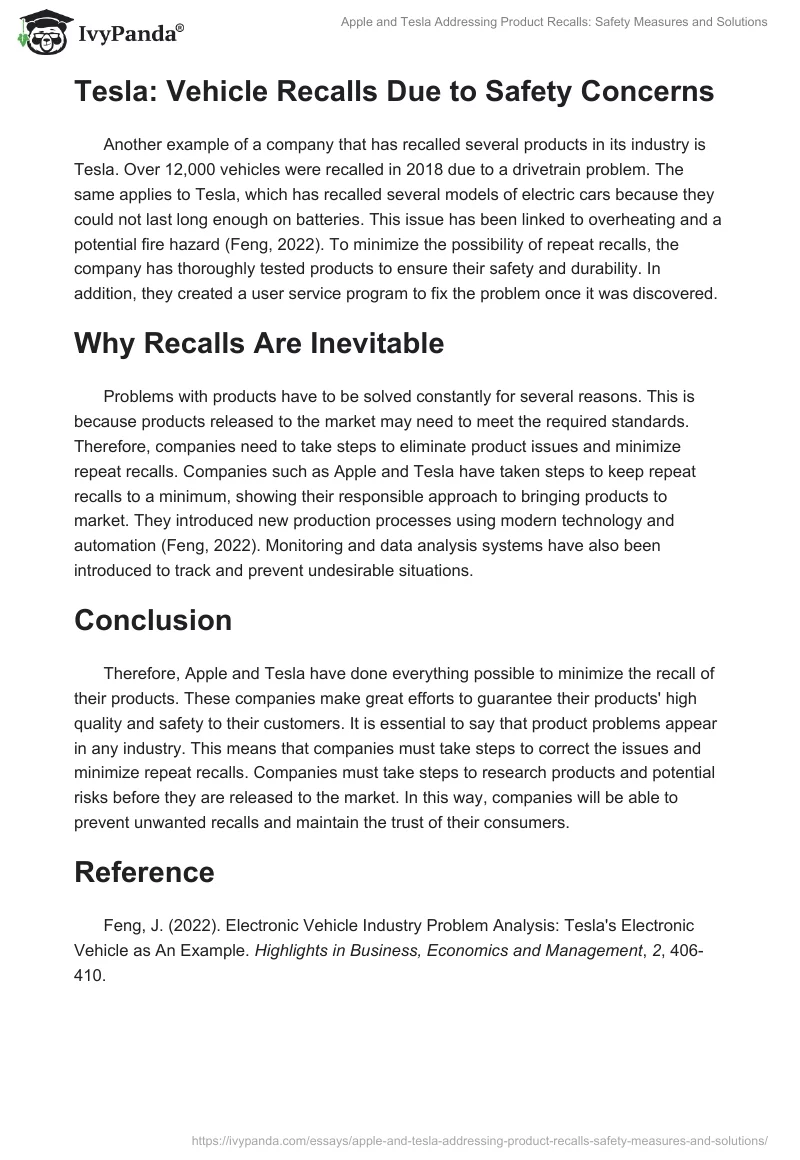 IvyPanda®

Apple and Tesla Addressing Product Recalls: Safety Measures and Solutions

Tesla: Vehicle Recalls Due to Safety Concerns

Another example of a company that has recalled several products in its industry is Tesla. Over 12,000 vehicles were recalled in 2018 due to a drivetrain problem. The same applies to Tesla, which has recalled several models of electric cars because they could not last long enough on batteries. This issue has been linked to overheating and a potential fire hazard (Feng, 2022). To minimize the possibility of repeat recalls, the company has thoroughly tested products to ensure their safety and durability. In addition, they created a user service program to fix the problem once it was discovered.

Why Recalls Are Inevitable

Problems with products have to be solved constantly for several reasons. This is because products released to the market may need to meet the required standards. Therefore, companies need to take steps to eliminate product issues and minimize repeat recalls. Companies such as Apple and Tesla have taken steps to keep repeat recalls to a minimum, showing their responsible approach to bringing products to market. They introduced new production processes using modern technology and automation (Feng, 2022). Monitoring and data analysis systems have also been introduced to track and prevent undesirable situations.

Conclusion

Therefore, Apple and Tesla have done everything possible to minimize the recall of their products. These companies make great efforts to guarantee their products' high quality and safety to their customers. It is essential to say that product problems appear in any industry. This means that companies must take steps to correct the issues and minimize repeat recalls. Companies must take steps to research products and potential risks before they are released to the market. In this way, companies will be able to prevent unwanted recalls and maintain the trust of their consumers.

Reference

Feng, J. (2022). Electronic Vehicle Industry Problem Analysis: Tesla's Electronic Vehicle as An Example. Highlights in Business, Economics and Management, 2, 406-410.

https://ivypanda.com/essays/apple-and-tesla-addressing-product-recalls-safety-measures-and-solutions/